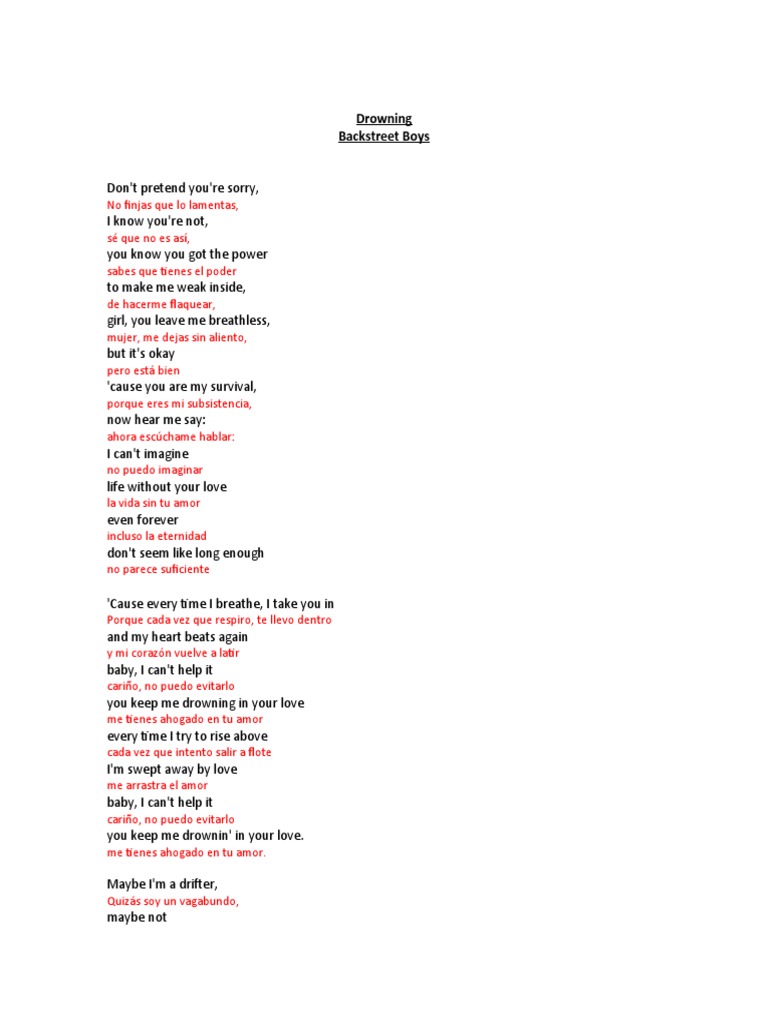 Drowning
Backstreet Boys

Don't pretend you're sorry,
No finjas que lo lamentas,
I know you're not,
sé que no es así,
you know you got the power
sabes que tienes el poder
to make me weak inside,
de hacerme flaquear,
girl, you leave me breathless,
mujer, me dejas sin aliento,
but it's okay
pero está bien
'cause you are my survival,
porque eres mi subsistencia,
now hear me say:
ahora escúchame hablar:
I can't imagine
no puedo imaginar
life without your love
la vida sin tu amor
even forever
incluso la eternidad
don't seem like long enough
no parece suficiente

'Cause every time I breathe, I take you in
Porque cada vez que respiro, te llevo dentro
and my heart beats again
y mi corazón vuelve a latir
baby, I can't help it
cariño, no puedo evitarlo
you keep me drowning in your love
me tienes ahogado en tu amor
every time I try to rise above
cada vez que intento salir a flote
I'm swept away by love
me arrastra el amor
baby, I can't help it
cariño, no puedo evitarlo
you keep me drownin' in your love.
me tienes ahogado en tu amor.

Maybe I'm a drifter,
Quizás soy un vagabundo,
maybe not